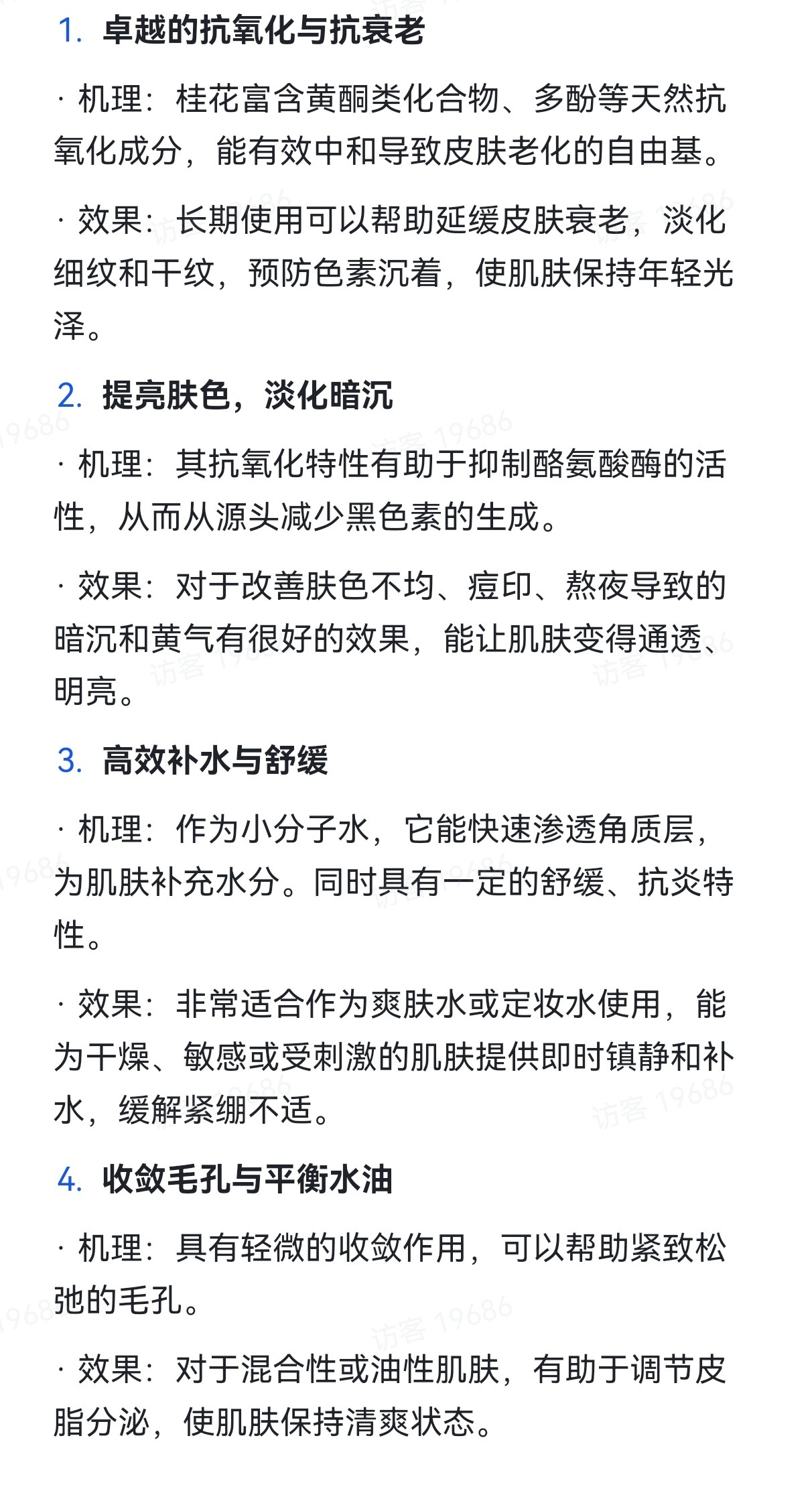 1. 卓越的抗氧化与抗衰老

· 机理：桂花富含黄酮类化合物、多酚等天然抗氧化成分，能有效中和导致皮肤老化的自由基。

· 效果：长期使用可以帮助延缓皮肤衰老，淡化细纹和干纹，预防色素沉着，使肌肤保持年轻光泽。

2. 提亮肤色，淡化暗沉

· 机理：其抗氧化特性有助于抑制酪氨酸酶的活性，从而从源头减少黑色素的生成。

· 效果：对于改善肤色不均、痘印、熬夜导致的暗沉和黄气有很好的效果，能让肌肤变得通透、明亮。

3. 高效补水与舒缓

· 机理：作为小分子水，它能快速渗透角质层，为肌肤补充水分。同时具有一定的舒缓、抗炎特性。

· 效果：非常适合作为爽肤水或定妆水使用，能为干燥、敏感或受刺激的肌肤提供即时镇静和补水，缓解紧绷不适。

4. 收敛毛孔与平衡水油

· 机理：具有轻微的收敛作用，可以帮助紧致松弛的毛孔。

· 效果：对于混合性或油性肌肤，有助于调节皮脂分泌，使肌肤保持清爽状态。

访客 19686